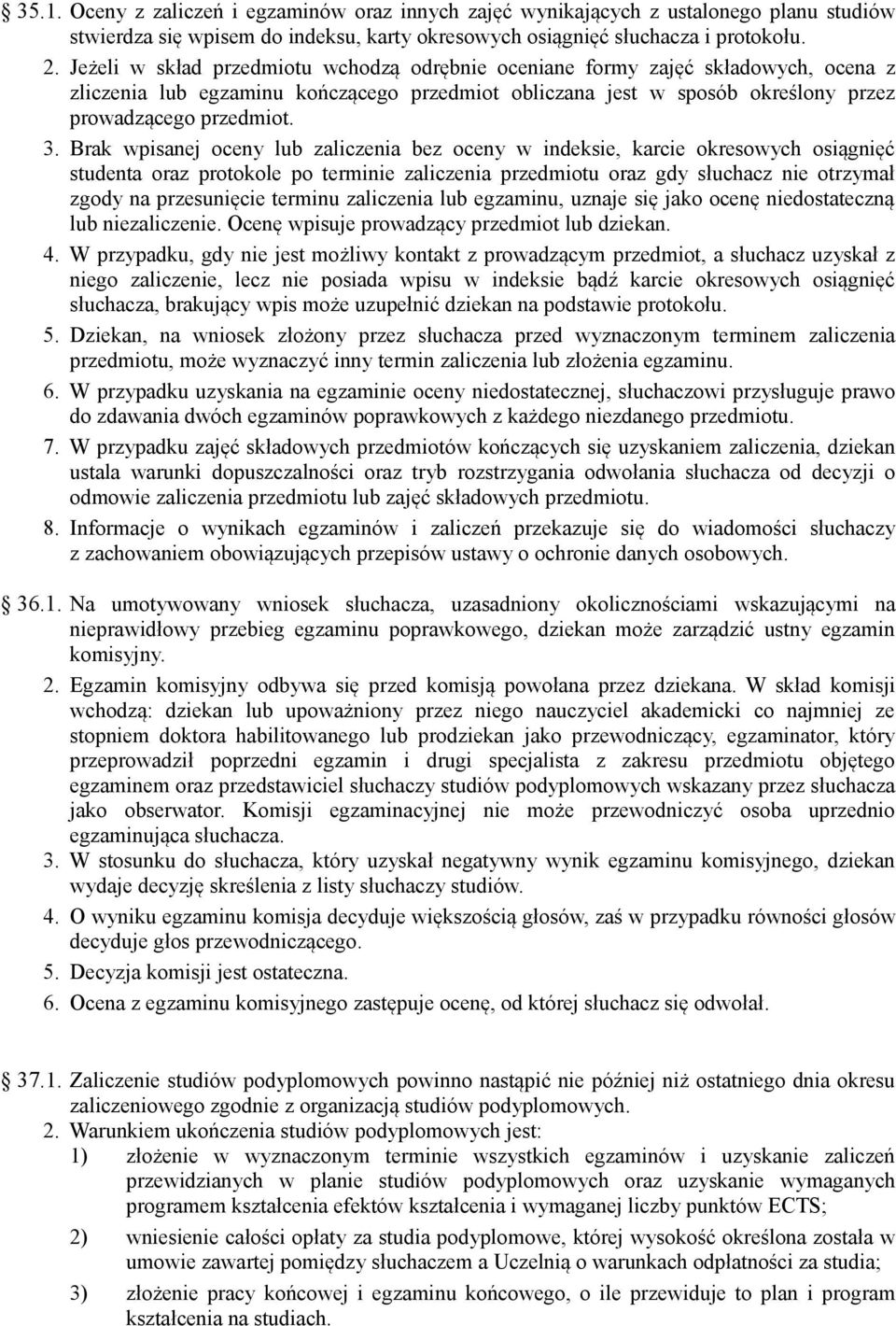 § 35.1. Oceny z zaliczeń i egzaminów oraz innych zajęć wynikających z ustalonego planu studiów stwierdza się wpisem do indeksu, karty okresowych osiągnięć słuchacza i protokołu.

2. Jeżeli w skład przedmiotu wchodzą odrębnie oceniane formy zajęć składowych, ocena z zliczenia lub egzaminu kończącego przedmiot obliczana jest w sposób określony przez prowadzącego przedmiot.

3. Brak wpisanej oceny lub zaliczenia bez oceny w indeksie, karcie okresowych osiągnięć studenta oraz protokole po terminie zaliczenia przedmiotu oraz gdy słuchacz nie otrzymał zgody na przesunięcie terminu zaliczenia lub egzaminu, uznaje się jako ocenę niedostateczną lub niezaliczenie. Ocenę wpisuje prowadzący przedmiot lub dziekan.

4. W przypadku, gdy nie jest możliwy kontakt z prowadzącym przedmiot, a słuchacz uzyskał z niego zaliczenie, lecz nie posiada wpisu w indeksie bądź karcie okresowych osiągnięć słuchacza, brakujący wpis może uzupełnić dziekan na podstawie protokołu.

5. Dziekan, na wniosek złożony przez słuchacza przed wyznaczonym terminem zaliczenia przedmiotu, może wyznaczyć inny termin zaliczenia lub złożenia egzaminu.

6. W przypadku uzyskania na egzaminie oceny niedostatecznej, słuchaczowi przysługuje prawo do zdawania dwóch egzaminów poprawkowych z każdego niezdanego przedmiotu.

7. W przypadku zajęć składowych przedmiotów kończących się uzyskaniem zaliczenia, dziekan ustala warunki dopuszczalności oraz tryb rozstrzygania odwołania słuchacza od decyzji o odmowie zaliczenia przedmiotu lub zajęć składowych przedmiotu.

8. Informacje o wynikach egzaminów i zaliczeń przekazuje się do wiadomości słuchaczy z zachowaniem obowiązujących przepisów ustawy o ochronie danych osobowych.

§ 36.1. Na umotywowany wniosek słuchacza, uzasadniony okolicznościami wskazującymi na nieprawidłowy przebieg egzaminu poprawkowego, dziekan może zarządzić ustny egzamin komisyjny.

2. Egzamin komisyjny odbywa się przed komisją powołana przez dziekana. W skład komisji wchodzą: dziekan lub upoważniony przez niego nauczyciel akademicki co najmniej ze stopniem doktora habilitowanego lub prodziekan jako przewodniczący, egzaminator, który przeprowadził poprzedni egzamin i drugi specjalista z zakresu przedmiotu objętego egzaminem oraz przedstawiciel słuchaczy studiów podyplomowych wskazany przez słuchacza jako obserwator. Komisji egzaminacyjnej nie może przewodniczyć osoba uprzednio egzaminująca słuchacza.

3. W stosunku do słuchacza, który uzyskał negatywny wynik egzaminu komisyjnego, dziekan wydaje decyzję skreślenia z listy słuchaczy studiów.

4. O wyniku egzaminu komisja decyduje większością głosów, zaś w przypadku równości głosów decyduje głos przewodniczącego.

5. Decyzja komisji jest ostateczna.

6. Ocena z egzaminu komisyjnego zastępuje ocenę, od której słuchacz się odwołał.

§ 37.1. Zaliczenie studiów podyplomowych powinno nastąpić nie później niż ostatniego dnia okresu zaliczeniowego zgodnie z organizacją studiów podyplomowych.

2. Warunkiem ukończenia studiów podyplomowych jest:
1) złożenie w wyznaczonym terminie wszystkich egzaminów i uzyskanie zaliczeń przewidzianych w planie studiów podyplomowych oraz uzyskanie wymaganych programem kształcenia efektów kształcenia i wymaganej liczby punktów ECTS;
2) wniesienie całości opłaty za studia podyplomowe, której wysokość określona została w umowie zawartej pomiędzy słuchaczem a Uczelnią o warunkach odpłatności za studia;
3) złożenie pracy końcowej i egzaminu końcowego, o ile przewiduje to plan i program kształcenia na studiach.